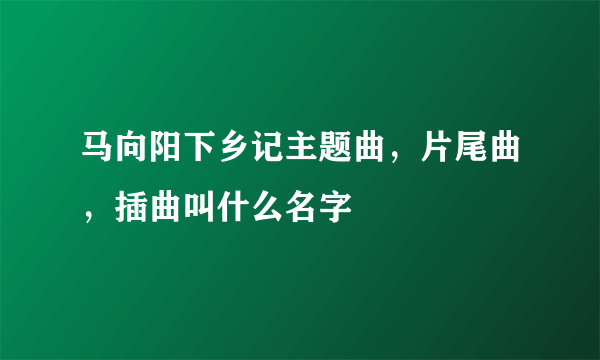 马向阳下乡记主题曲，片尾曲，插曲叫什么名字